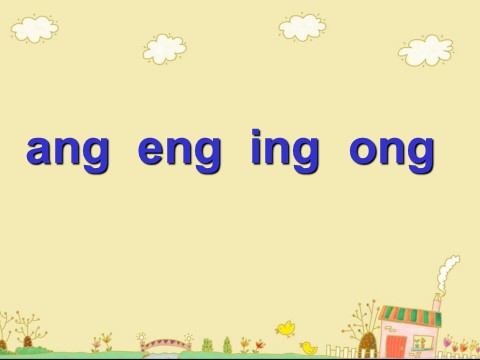 ang eng ing ong